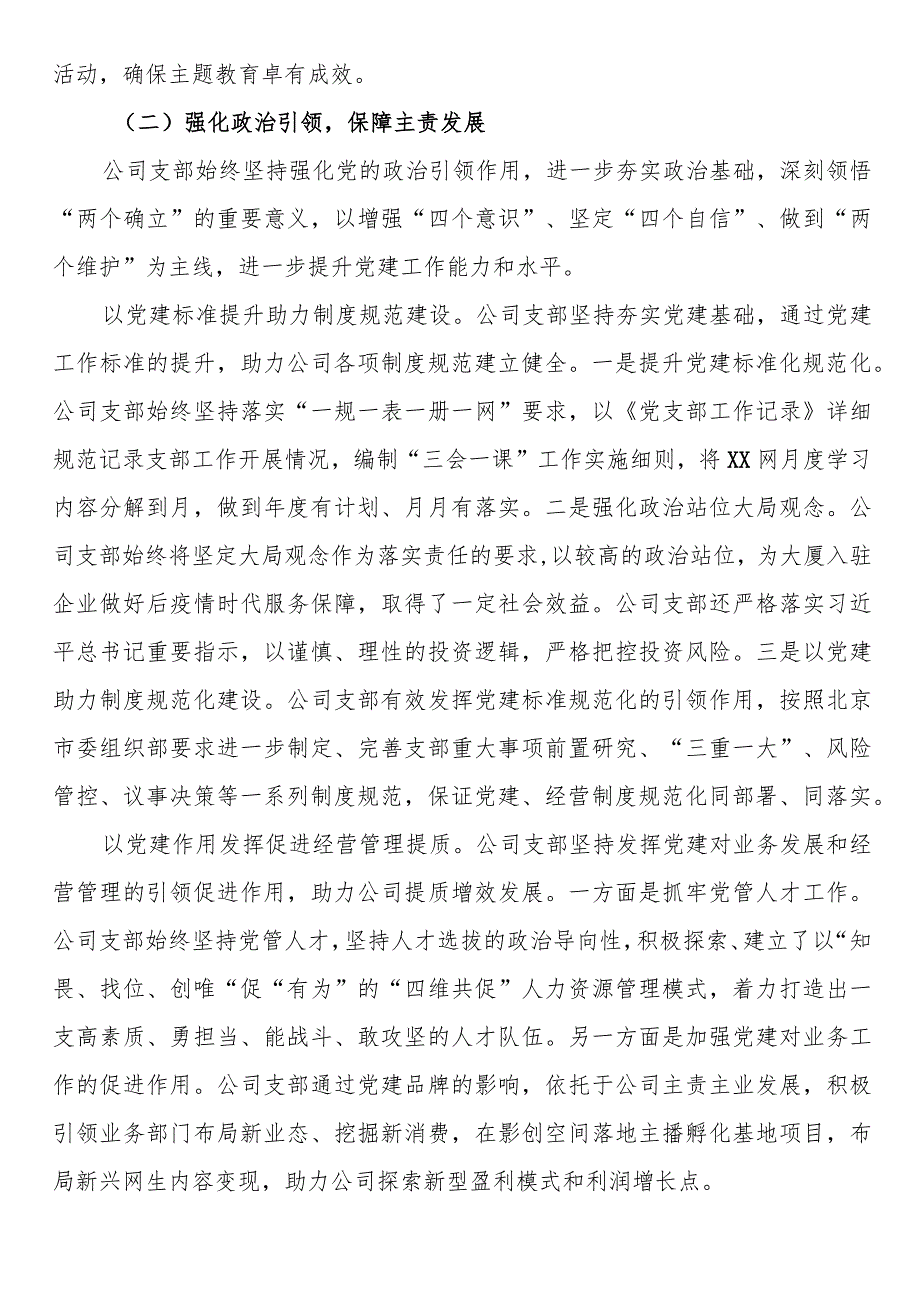 活动，确保主题教育卓有成效。

（二）强化政治引领，保障主责发展

公司支部始终坚持强化党的政治引领作用，进一步夯实政治基础，深刻领悟“两个确立”的重要意义，以增强“四个意识”、坚定“四个自信”、做到“两个维护”为主线，进一步提升党建工作能力和水平。

以党建标准提升助力制度规范建设。公司支部坚持夯实党建基础，通过党建工作标准的提升，助力公司各项制度规范建立健全。一是提升党建标准化规范化。公司支部始终坚持落实“一规一表一册一网”要求，以《党支部工作记录》详细规范记录支部工作开展情况，编制“三会一课”工作实施细则，将XX网月度学习内容分解到月，做到年度有计划、月月有落实。二是强化政治站位大局观念。公司支部始终将坚定大局观念作为落实责任的要求，以较高的政治站位，为大厦入驻企业做好后疫情时代服务保障，取得了一定社会效益。公司支部还严格落实习近平总书记重要指示，以谨慎、理性的投资逻辑，严格把控投资风险。三是以党建助力制度规范化建设。公司支部有效发挥党建标准规范化的引领作用，按照北京市委组织部要求进一步制定、完善支部重大事项前置研究、“三重一大”、风险管控、议事决策等一系列制度规范，保证党建、经营制度规范化同部署、同落实。

以党建作用发挥促进经营管理提质。公司支部坚持发挥党建对业务发展和经营管理的引领促进作用，助力公司提质增效发展。一方面是抓牢党管人才工作。公司支部始终坚持党管人才，坚持人才选拔的政治导向性，积极探索、建立了以“知畏、找位、创唯“促“有为”的“四维共促”人力资源管理模式，着力打造出一支高素质、勇担当、能战斗、敢攻坚的人才队伍。另一方面是加强党建对业务工作的促进作用。公司支部通过党建品牌的影响，依托于公司主责主业发展，积极引领业务部门布局新业态、挖掘新消费，在影创空间落地主播孵化基地项目，布局新兴网生内容变现，助力公司探索新型盈利模式和利润增长点。